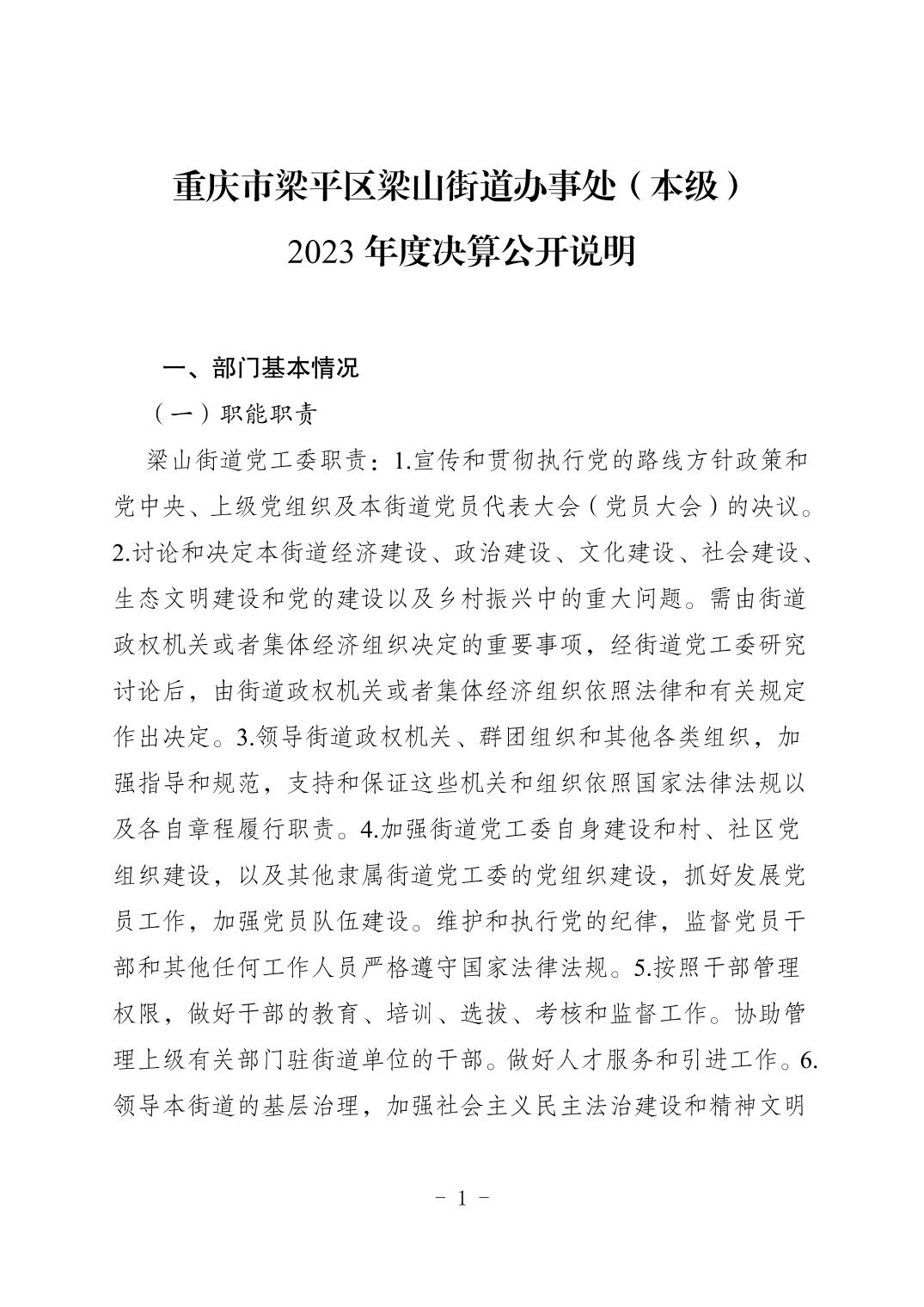 重庆市梁平区梁山街道办事处（本级）
2023 年度决算公开说明

一、部门基本情况

（一）职能职责

梁山街道党工委职责：1.宣传和贯彻执行党的路线方针政策和党中央、上级党组织及本街道党员代表大会（党员大会）的决议。2.讨论和决定本街道经济建设、政治建设、文化建设、社会建设、生态文明建设和党的建设以及乡村振兴中的重大问题。需由街道政权机关或者集体经济组织决定的重要事项，经街道党工委研究讨论后，由街道政权机关或者集体经济组织依照法律和有关规定作出决定。3.领导街道政权机关、群团组织和其他各类组织，加强指导和规范，支持和保证这些机关和组织依照国家法律法规以及各自章程履行职责。4.加强街道党工委自身建设和村、社区党组织建设，以及其他隶属街道党工委的党组织建设，抓好发展党员工作，加强党员队伍建设。维护和执行党的纪律，监督党员干部和其他任何工作人员严格遵守国家法律法规。5.按照干部管理权限，做好干部的教育、培训、选拔、考核和监督工作。协助管理上级有关部门驻街道单位的干部。做好人才服务和引进工作。6.领导本街道的基层治理，加强社会主义民主法治建设和精神文明

- 1 -